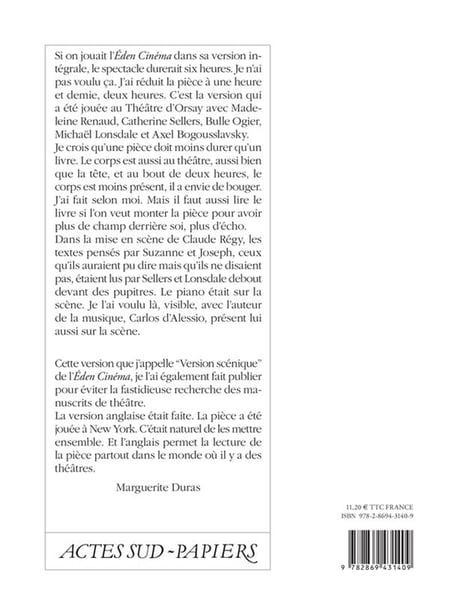 Si on jouait l'Éden Cinéma dans sa version intégrale, le spectacle durerait six heures. Je n'ai pas voulu ça. J'ai réduit la pièce à une heure et demie, deux heures. C'est la version qui a été jouée au Théâtre d'Orsay avec Madeleine Renaud, Catherine Sellers, Bulle Ogier, Michaël Lonsdale et Axel Bogousslavsky.
Je crois qu'une pièce doit moins durer qu'un livre. Le corps est aussi au théâtre, aussi bien que la tête, et au bout de deux heures, le corps est moins présent, il a envie de bouger. J'ai fait selon moi. Mais il faut aussi lire le livre si l'on veut monter la pièce pour avoir plus de champ derrière soi, plus d'écho.
Dans la mise en scène de Claude Régy, les textes pensés par Suzanne et Joseph, ceux qu'ils auraient pu dire mais qu'ils ne disaient pas, étaient lus par Sellers et Lonsdale debout devant des pupitres. Le piano était sur la scène. Je l'ai voulu là, visible, avec l'auteur de la musique, Carlos d'Alessio, présent lui aussi sur la scène.

Cette version que j'appelle "Version scénique" de l'Éden Cinéma, je l'ai également fait publier pour éviter la fastidieuse recherche des manuscrits de théâtre.
La version anglaise était faite. La pièce a été jouée à New York. C'était naturel de les mettre ensemble. Et l'anglais permet la lecture de la pièce partout dans le monde où il y a des théâtres.

Marguerite Duras

ACTES SUD - PAPIERS

11,20 € TTC FRANCE
ISBN 978-2-8694-3140-9

9 782869 431409